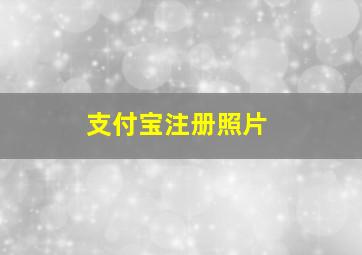 支付宝注册照片